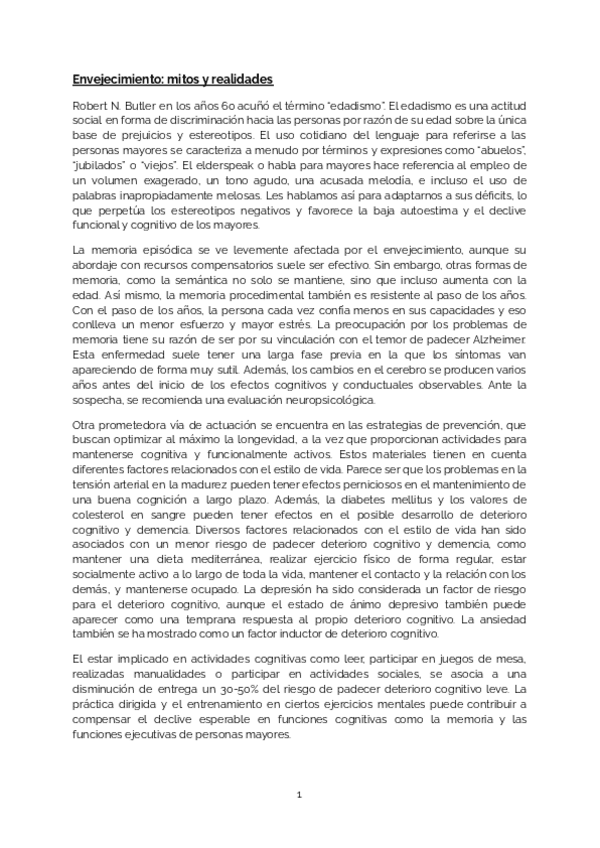 Envejecimiento: mitos y realidades

Robert N. Butler en los años 60 acuñó el término "edadismo". El edadismo es una actitud social en forma de discriminación hacia las personas por razón de su edad sobre la única base de prejuicios y estereotipos. El uso cotidiano del lenguaje para referirse a las personas mayores se caracteriza a menudo por términos y expresiones como "abuelos", "jubilados" o "viejos". El elderspeak o habla para mayores hace referencia al empleo de un volumen exagerado, un tono agudo, una acusada melodía, e incluso el uso de palabras inapropiadamente melosas. Les hablamos así para adaptarnos a sus déficits, lo que perpetúa los estereotipos negativos y favorece la baja autoestima y el declive funcional y cognitivo de los mayores.

La memoria episódica se ve levemente afectada por el envejecimiento, aunque su abordaje con recursos compensatorios suele ser efectivo. Sin embargo, otras formas de memoria, como la semántica no solo se mantiene, sino que incluso aumenta con la edad. Así mismo, la memoria procedimental también es resistente al paso de los años. Con el paso de los años, la persona cada vez confía menos en sus capacidades y eso conlleva un menor esfuerzo y mayor estrés. La preocupación por los problemas de memoria tiene su razón de ser por su vinculación con el temor de padecer Alzheimer. Esta enfermedad suele tener una larga fase previa en la que los síntomas van apareciendo de forma muy sutil. Además, los cambios en el cerebro se producen varios años antes del inicio de los efectos cognitivos y conductuales observables. Ante la sospecha, se recomienda una evaluación neuropsicológica.

Otra prometedora vía de actuación se encuentra en las estrategias de prevención, que buscan optimizar al máximo la longevidad, a la vez que proporcionan actividades para mantenerse cognitiva y funcionalmente activos. Estos materiales tienen en cuenta diferentes factores relacionados con el estilo de vida. Parece ser que los problemas en la tensión arterial en la madurez pueden tener efectos perniciosos en el mantenimiento de una buena cognición a largo plazo. Además, la diabetes mellitus y los valores de colesterol en sangre pueden tener efectos en el posible desarrollo de deterioro cognitivo y demencia. Diversos factores relacionados con el estilo de vida han sido asociados con un menor riesgo de padecer deterioro cognitivo y demencia, como mantener una dieta mediterránea, realizar ejercicio físico de forma regular, estar socialmente activo a lo largo de toda la vida, mantener el contacto y la relación con los demás, y mantenerse ocupado. La depresión ha sido considerada un factor de riesgo para el deterioro cognitivo, aunque el estado de ánimo depresivo también puede aparecer como una temprana respuesta al propio deterioro cognitivo. La ansiedad también se ha mostrado como un factor inductor de deterioro cognitivo.

El estar implicado en actividades cognitivas como leer, participar en juegos de mesa, realizadas manualidades o participar en actividades sociales, se asocia a una disminución de entrega un 30-50% del riesgo de padecer deterioro cognitivo leve. La práctica dirigida y el entrenamiento en ciertos ejercicios mentales puede contribuir a compensar el declive esperable en funciones cognitivas como la memoria y las funciones ejecutivas de personas mayores.

1